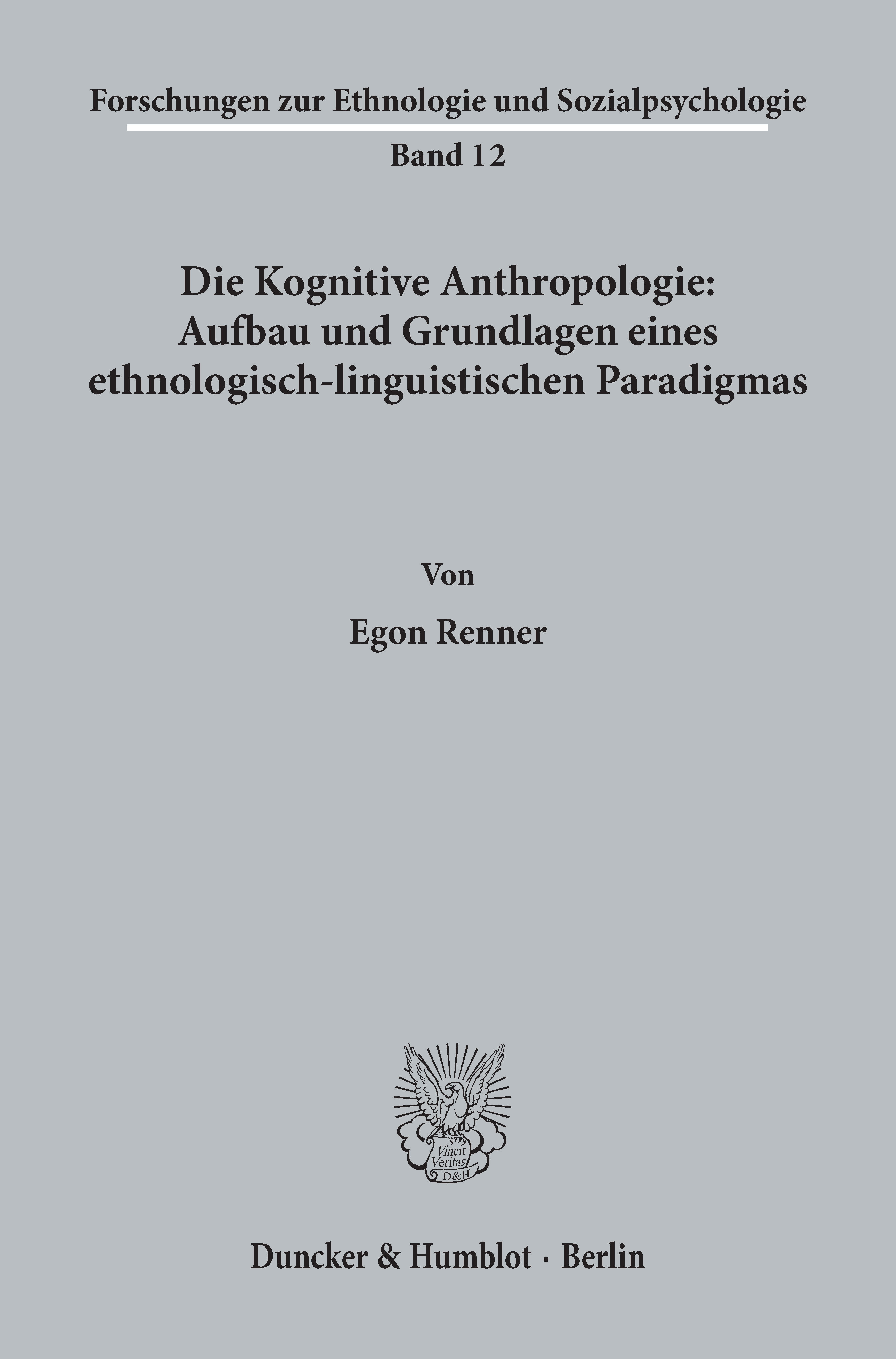 Forschungen zur Ethnologie und Sozialpsychologie

Band 12

Die Kognitive Anthropologie: Aufbau und Grundlagen eines ethnologisch-linguistischen Paradigmas

Von

Egon Renner

Vincit Veritas D&H

Duncker & Humblot · Berlin